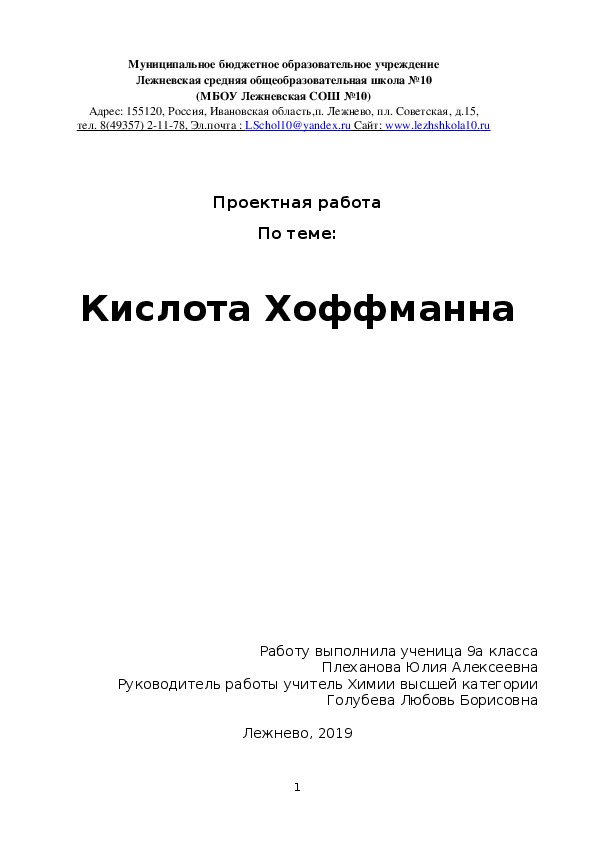 Муниципальное бюджетное образовательное учреждение
Лежневская средняя общеобразовательная школа №10
(МБОУ Лежневская СОШ №10)
Адрес: 155120, Россия, Ивановская область,п. Лежнево, пл. Советская, д.15,
тел. 8(49357) 2-11-78, Эл.почта : LSchol10@yandex.ru Сайт: www.lezhshkola10.ru

Проектная работа

По теме:

Кислота Хоффманна

Работу выполнила ученица 9а класса
Плеханова Юлия Алексеевна
Руководитель работы учитель Химии высшей категории
Голубева Любовь Борисовна

Лежнево, 2019

1